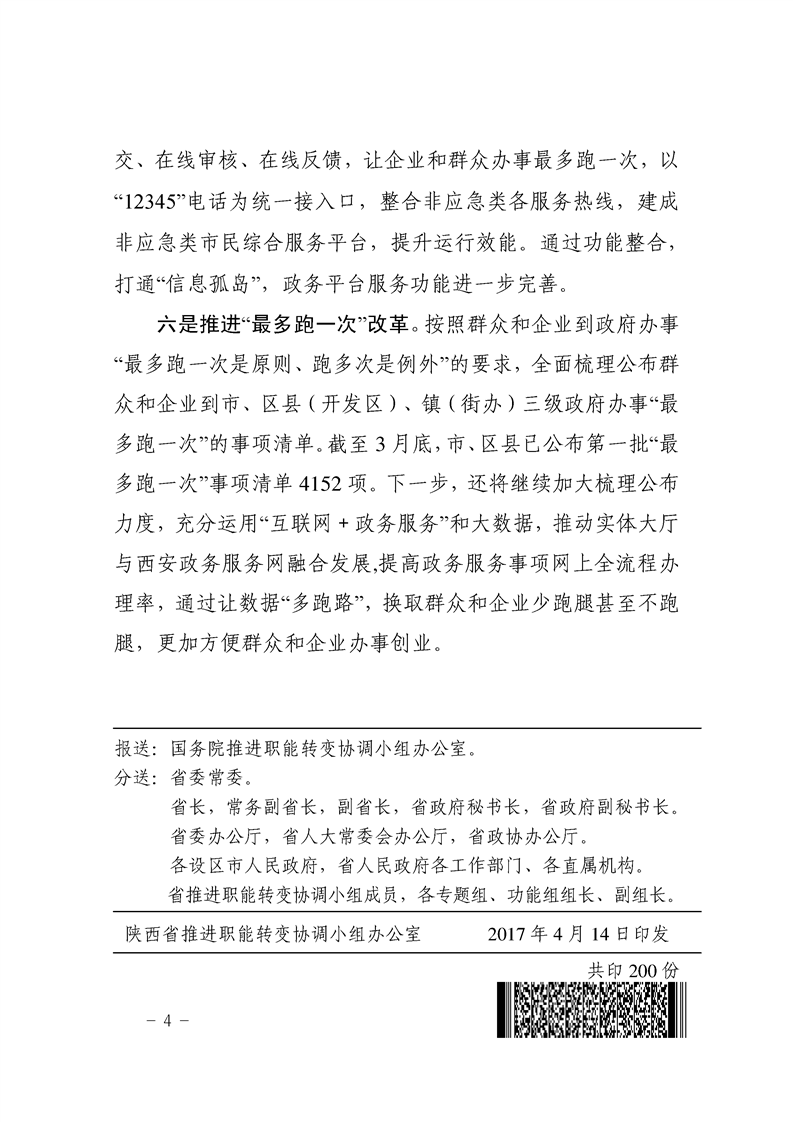 交、在线审核、在线反馈，让企业和群众办事最多跑一次，以“12345”电话为统一接入口，整合非应急类各服务热线，建成非应急类市民综合服务平台，提升运行效能。通过功能整合，打通“信息孤岛”，政务平台服务功能进一步完善。

六是推进“最多跑一次”改革。按照群众和企业到政府办事“最多跑一次是原则、跑多次是例外”的要求，全面梳理公布群众和企业到市、区县（开发区）、镇（街办）三级政府办事“最多跑一次”的事项清单。截至3月底，市、区县已公布第一批“最多跑一次”事项清单4152项。下一步，还将继续加大梳理公布力度，充分运用“互联网＋政务服务”和大数据，推动实体大厅与西安政务服务网融合发展，提高政务服务事项网上全流程办理率，通过让数据“多跑路”，换取群众和企业少跑腿甚至不跑腿，更加方便群众和企业办事创业。

报送：国务院推进职能转变协调小组办公室。
分送：省委常委。
省长，常务副省长，副省长，省政府秘书长，省政府副秘书长。
省委办公厅，省人大常委会办公厅，省政协办公厅。
各设区市人民政府，省人民政府各工作部门、各直属机构。
省推进职能转变协调小组成员，各专题组、功能组组长、副组长。

陕西省推进职能转变协调小组办公室　　2017年4月14日印发

共印200份

－4－